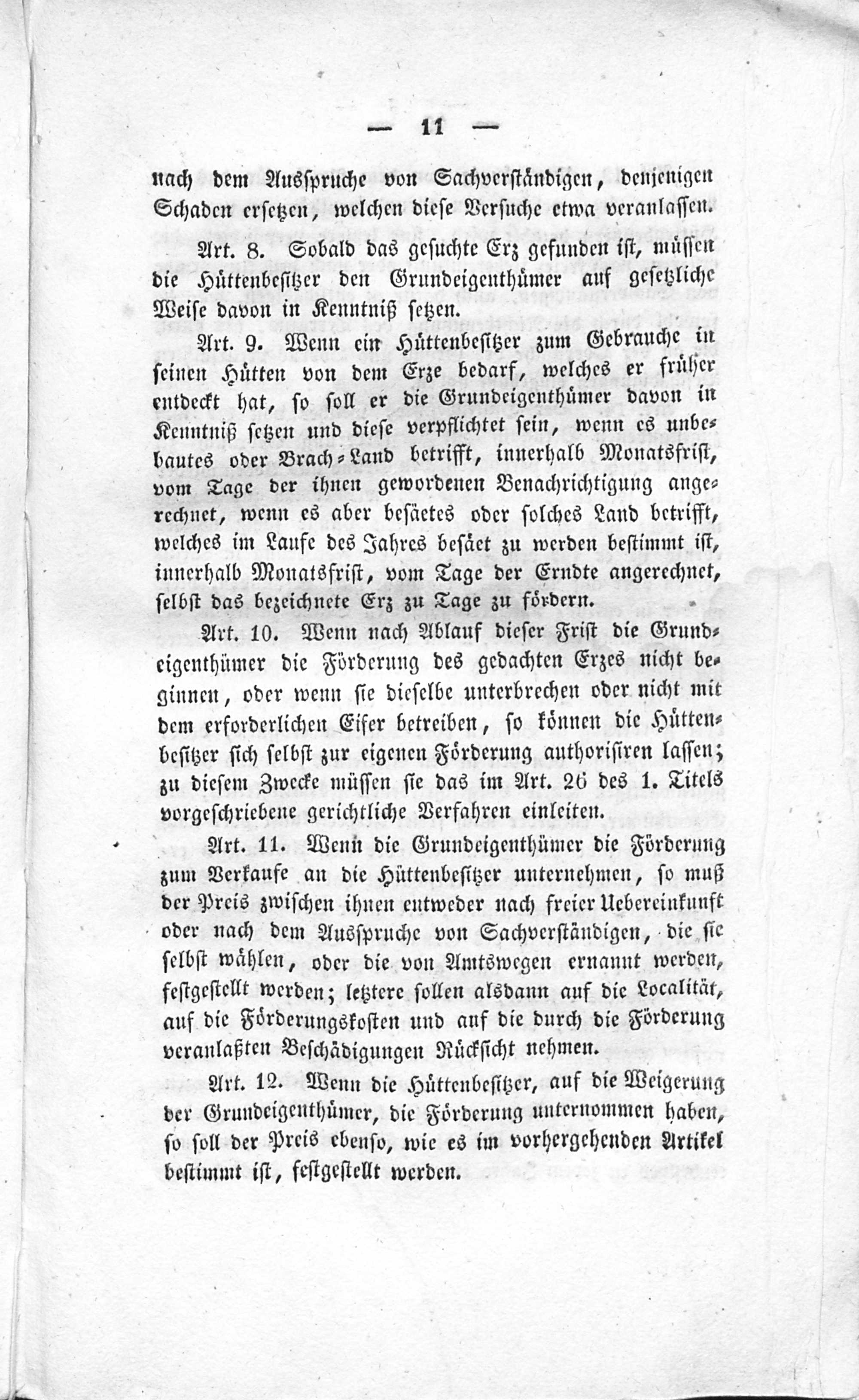 — 11 —

nach dem Ausspruche von Sachverständigen, denjenigen Schaden ersetzen, welchen diese Versuche etwa veranlassen.

Art. 8. Sobald das gesuchte Erz gefunden ist, müssen die Hüttenbesitzer den Grundeigenthümer auf gesetzliche Weise davon in Kenntniß setzen.

Art. 9. Wenn ein Hüttenbesitzer zum Gebrauche in seinen Hütten von dem Erze bedarf, welches er früher entdeckt hat, so soll er die Grundeigenthümer davon in Kenntniß setzen und diese verpflichtet sein, wenn es unbebautes oder Brach-Land betrifft, innerhalb Monatsfrist, vom Tage der ihnen gewordenen Benachrichtigung angerechnet, wenn es aber besäetes oder solches Land betrifft, welches im Laufe des Jahres besäet zu werden bestimmt ist, innerhalb Monatsfrist, vom Tage der Erndte angerechnet, selbst das bezeichnete Erz zu Tage zu fördern.

Art. 10. Wenn nach Ablauf dieser Frist die Grundeigenthümer die Förderung des gedachten Erzes nicht beginnen, oder wenn sie dieselbe unterbrechen oder nicht mit dem erforderlichen Eifer betreiben, so können die Hüttenbesitzer sich selbst zur eigenen Förderung authorisiren lassen; zu diesem Zwecke müssen sie das im Art. 26 des 1. Titels vorgeschriebene gerichtliche Verfahren einleiten.

Art. 11. Wenn die Grundeigenthümer die Förderung zum Verkaufe an die Hüttenbesitzer unternehmen, so muß der Preis zwischen ihnen entweder nach freier Uebereinkunft oder nach dem Ausspruche von Sachverständigen, die sie selbst wählen, oder die von Amtswegen ernannt werden, festgestellt werden; letztere sollen alsdann auf die Localität, auf die Förderungskosten und auf die durch die Förderung veranlaßten Beschädigungen Rücksicht nehmen.

Art. 12. Wenn die Hüttenbesitzer, auf die Weigerung der Grundeigenthümer, die Förderung unternommen haben, so soll der Preis ebenso, wie es im vorhergehenden Artikel bestimmt ist, festgestellt werden.